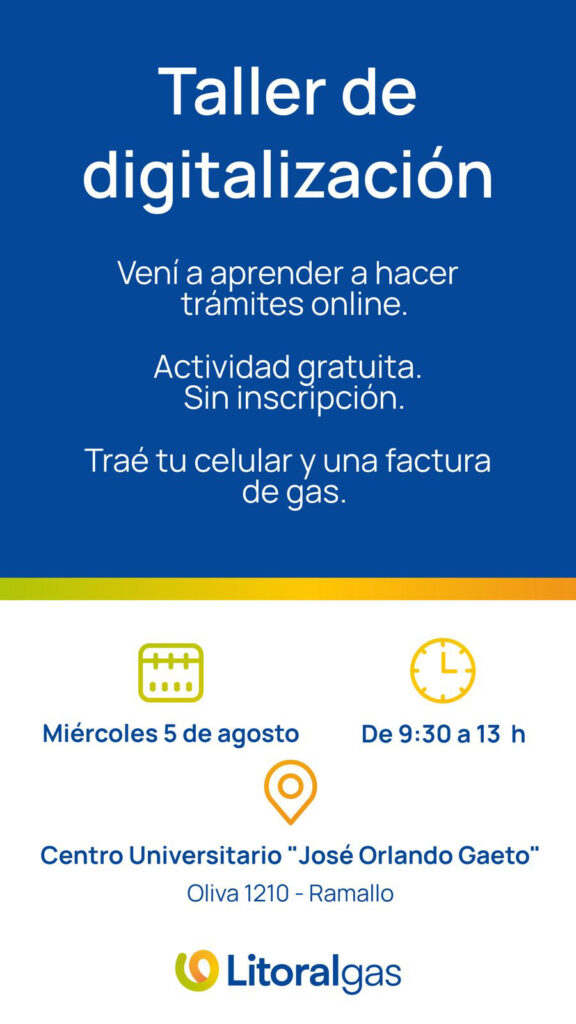 Taller de digitalización

Vení a aprender a hacer trámites online.

Actividad gratuita. Sin inscripción.

Traé tu celular y una factura de gas.

Miércoles 5 de agosto

De 9:30 a 13 h

Centro Universitario "José Orlando Gaeto"
Oliva 1210 - Ramallo

Litoralgas